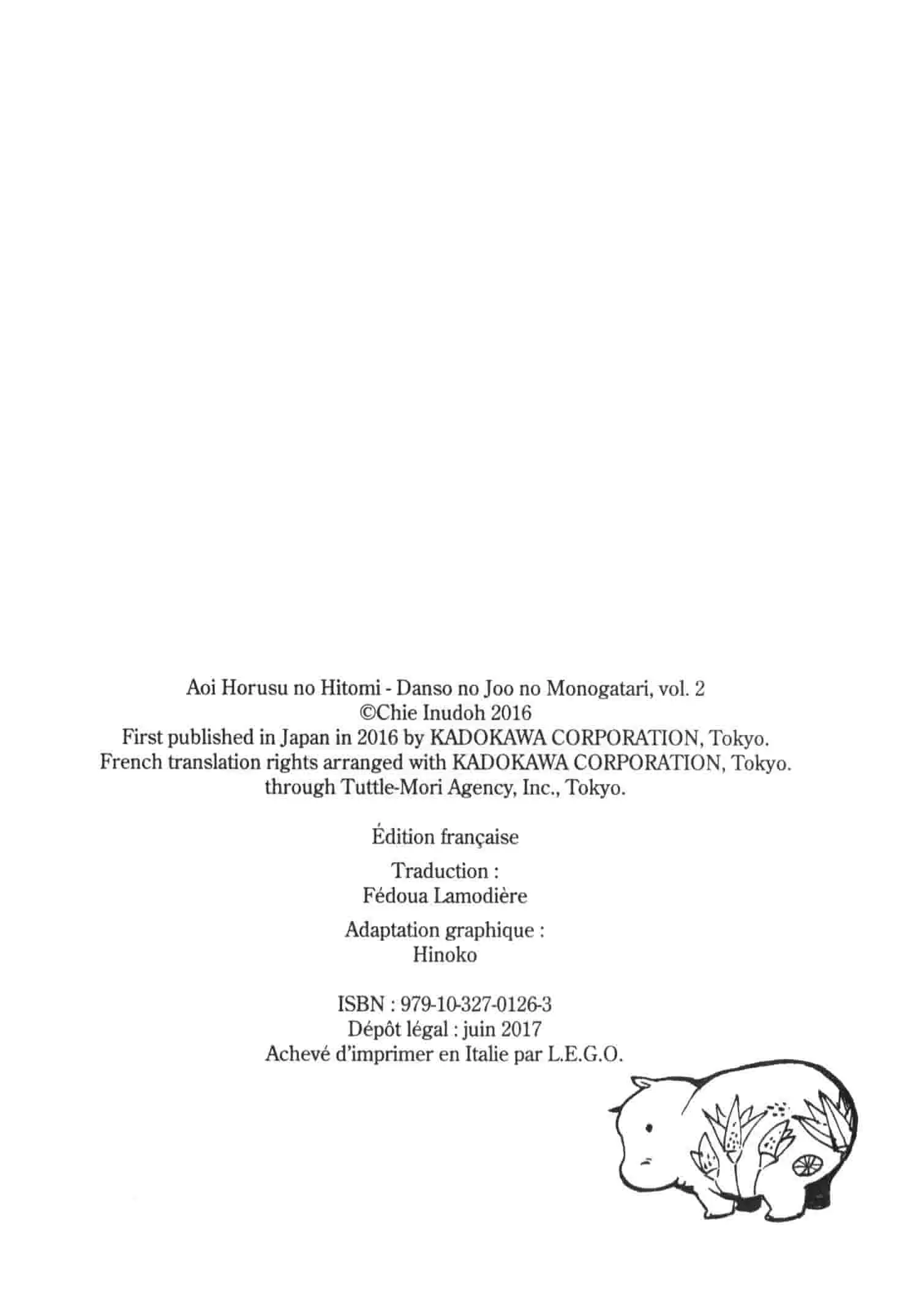 Aoi Horusu no Hitomi - Danso no Joo no Monogatari, vol. 2
©Chie Inudoh 2016
First published in Japan in 2016 by KADOKAWA CORPORATION, Tokyo.
French translation rights arranged with KADOKAWA CORPORATION, Tokyo.
through Tuttle-Mori Agency, Inc., Tokyo.

Édition française

Traduction :
Fédoua Lamodière

Adaptation graphique :
Hinoko

ISBN : 979-10-327-0126-3
Dépôt légal : juin 2017
Achevé d'imprimer en Italie par L.E.G.O.